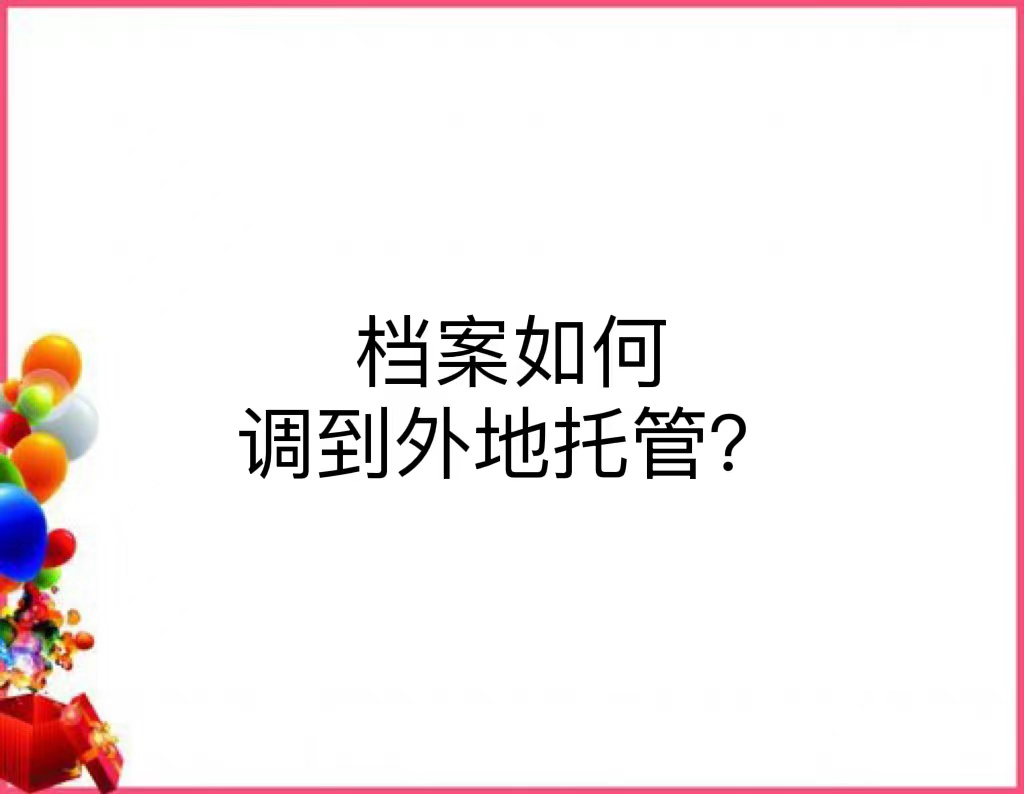 档案如何
调到外地托管？